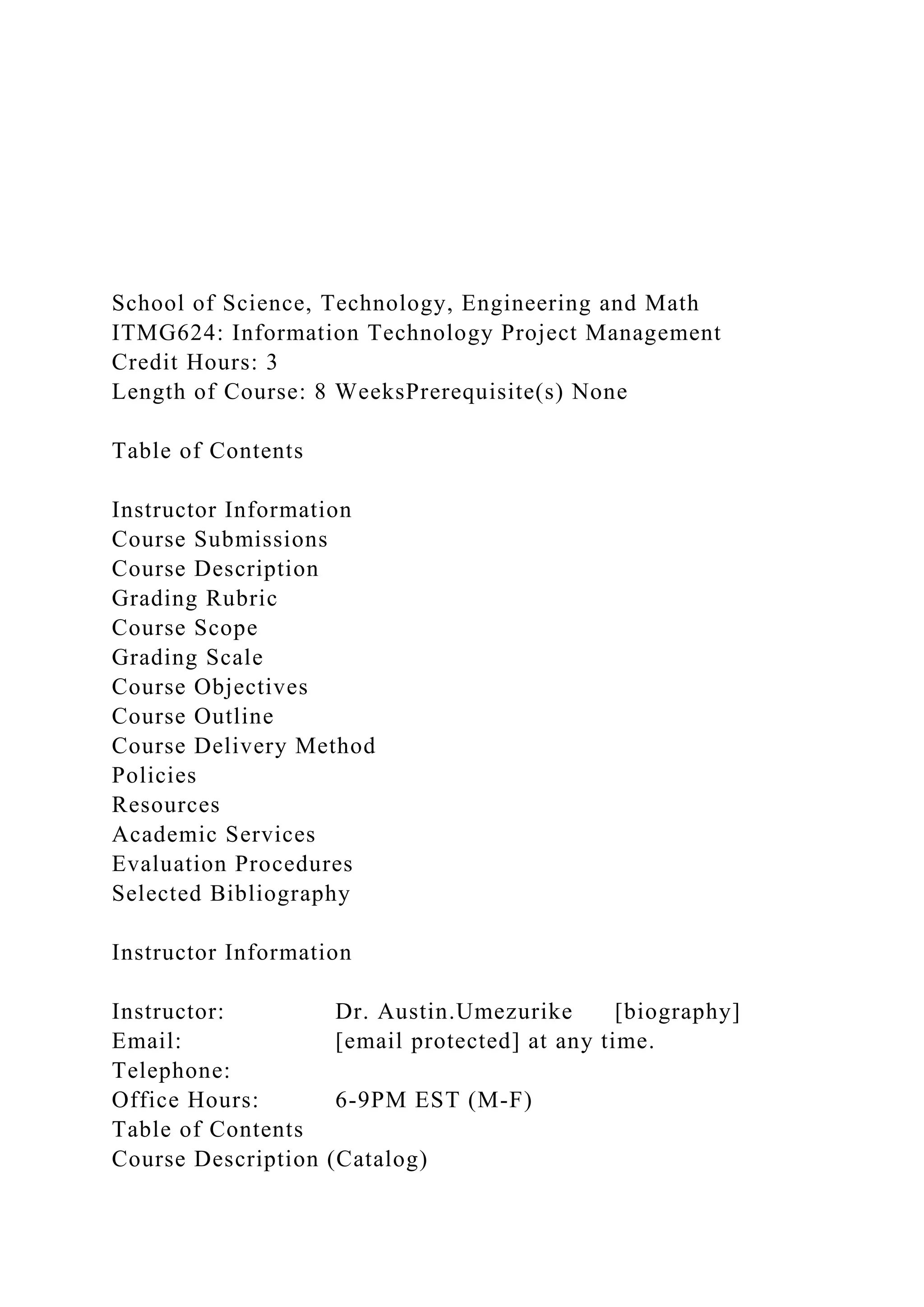 School of Science, Technology, Engineering and Math
ITMG624: Information Technology Project Management
Credit Hours: 3
Length of Course: 8 WeeksPrerequisite(s) None

Table of Contents

Instructor Information
Course Submissions
Course Description
Grading Rubric
Course Scope
Grading Scale
Course Objectives
Course Outline
Course Delivery Method
Policies
Resources
Academic Services
Evaluation Procedures
Selected Bibliography

Instructor Information

Instructor: Dr. Austin.Umezurike [biography]
Email: [email protected] at any time.
Telephone:
Office Hours: 6-9PM EST (M-F)
Table of Contents
Course Description (Catalog)